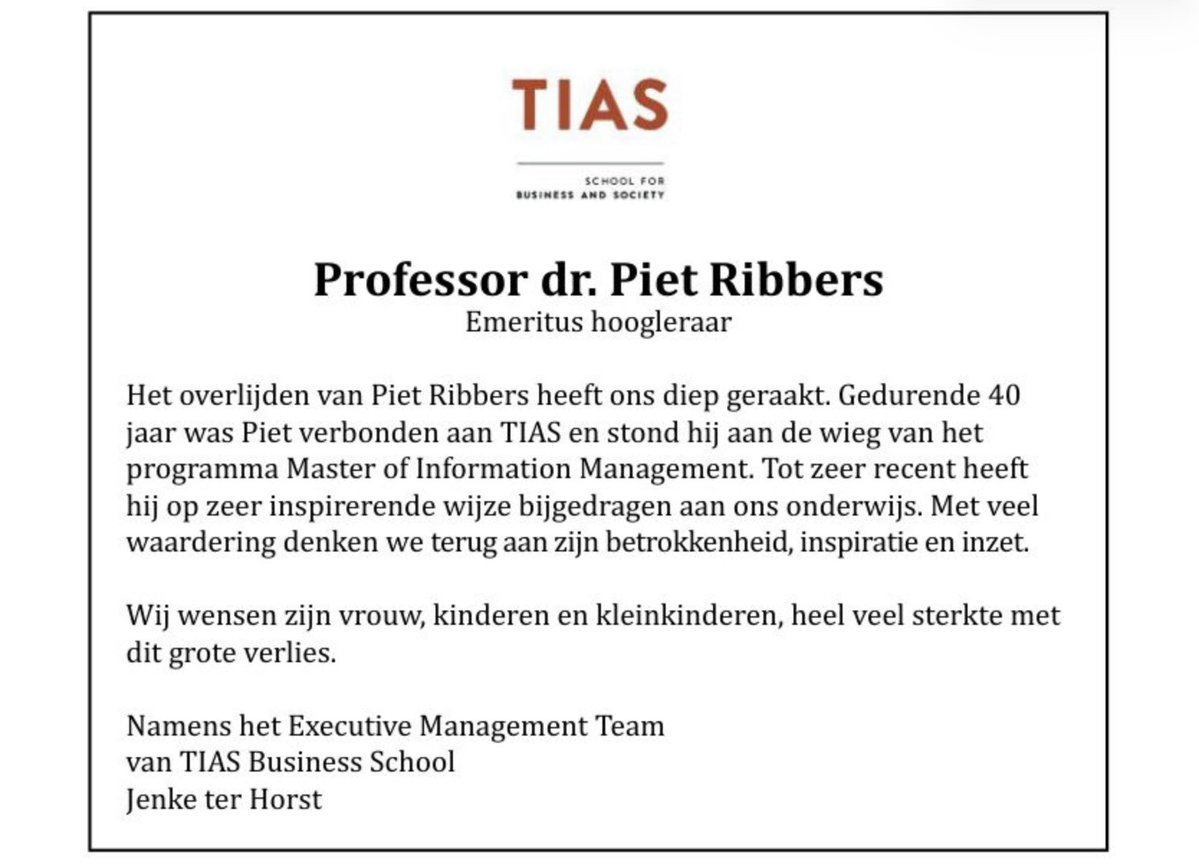 TIAS

SCHOOL FOR
BUSINESS AND SOCIETY

Professor dr. Piet Ribbers
Emeritus hoogleraar

Het overlijden van Piet Ribbers heeft ons diep geraakt. Gedurende 40 jaar was Piet verbonden aan TIAS en stond hij aan de wieg van het programma Master of Information Management. Tot zeer recent heeft hij op zeer inspirerende wijze bijgedragen aan ons onderwijs. Met veel waardering denken we terug aan zijn betrokkenheid, inspiratie en inzet.

Wij wensen zijn vrouw, kinderen en kleinkinderen, heel veel sterkte met dit grote verlies.

Namens het Executive Management Team
van TIAS Business School
Jenke ter Horst